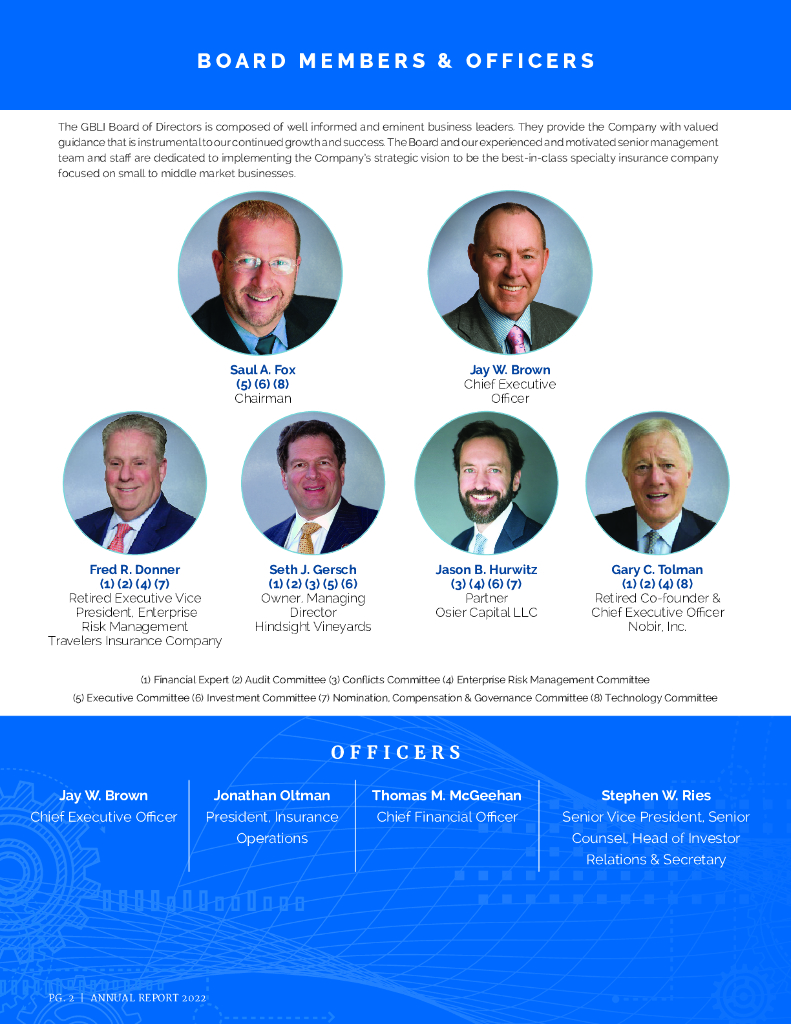 BOARD MEMBERS & OFFICERS

The GBLI Board of Directors is composed of well informed and eminent business leaders. They provide the Company with valued guidance that is instrumental to our continued growth and success. The Board and our experienced and motivated senior management team and staff are dedicated to implementing the Company's strategic vision to be the best-in-class specialty insurance company focused on small to middle market businesses.

Saul A. Fox
(5) (6) (8)
Chairman

Jay W. Brown
Chief Executive Officer

Fred R. Donner
(1) (2) (4) (7)
Retired Executive Vice President, Enterprise Risk Management
Travelers Insurance Company

Seth J. Gersch
(1) (2) (3) (5) (6)
Owner, Managing Director
Hindsight Vineyards

Jason B. Hurwitz
(3) (4) (6) (7)
Partner
Osier Capital LLC

Gary C. Tolman
(1) (2) (4) (8)
Retired Co-founder & Chief Executive Officer
Nobir, Inc.

(1) Financial Expert (2) Audit Committee (3) Conflicts Committee (4) Enterprise Risk Management Committee
(5) Executive Committee (6) Investment Committee (7) Nomination, Compensation & Governance Committee (8) Technology Committee

OFFICERS

Jay W. Brown
Chief Executive Officer

Jonathan Oltman
President, Insurance Operations

Thomas M. McGeehan
Chief Financial Officer

Stephen W. Ries
Senior Vice President, Senior Counsel, Head of Investor Relations & Secretary

PG. 2 | ANNUAL REPORT 2022